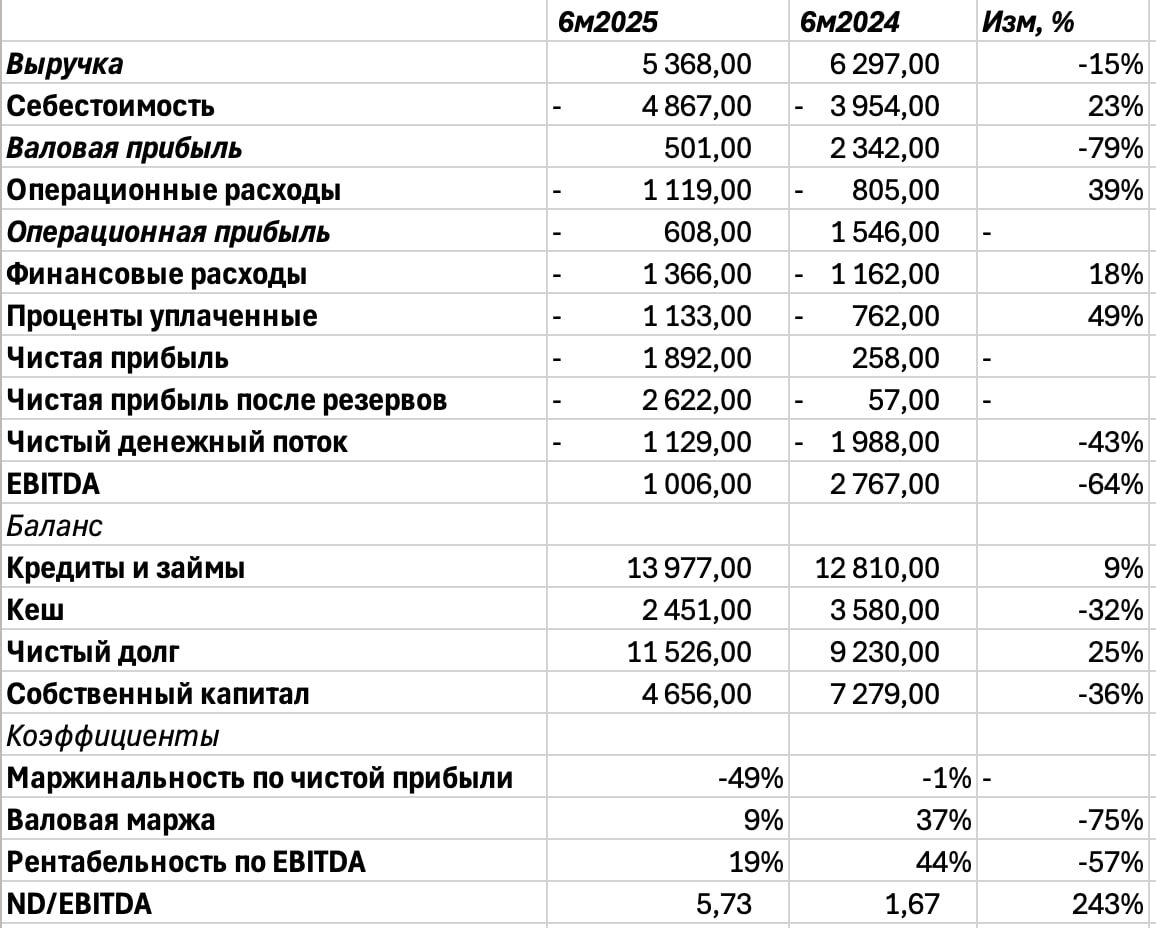 |  | 6м2025 | 6м2024 | Изм, % |
|---|---|---|---|
| Выручка | 5 368,00 | 6 297,00 | -15% |
| Себестоимость | - 4 867,00 | - 3 954,00 | 23% |
| Валовая прибыль | 501,00 | 2 342,00 | -79% |
| Операционные расходы | - 1 119,00 | - 805,00 | 39% |
| Операционная прибыль | - 608,00 | 1 546,00 | - |
| Финансовые расходы | - 1 366,00 | - 1 162,00 | 18% |
| Проценты уплаченные | - 1 133,00 | - 762,00 | 49% |
| Чистая прибыль | - 1 892,00 | 258,00 | - |
| Чистая прибыль после резервов | - 2 622,00 | - 57,00 | - |
| Чистый денежный поток | - 1 129,00 | - 1 988,00 | -43% |
| EBITDA | 1 006,00 | 2 767,00 | -64% |
| Баланс |  |  |  |
| Кредиты и займы | 13 977,00 | 12 810,00 | 9% |
| Кеш | 2 451,00 | 3 580,00 | -32% |
| Чистый долг | 11 526,00 | 9 230,00 | 25% |
| Собственный капитал | 4 656,00 | 7 279,00 | -36% |
| Коэффициенты |  |  |  |
| Маржинальность по чистой прибыли | -49% | -1% | - |
| Валовая маржа | 9% | 37% | -75% |
| Рентабельность по EBITDA | 19% | 44% | -57% |
| ND/EBITDA | 5,73 | 1,67 | 243% |